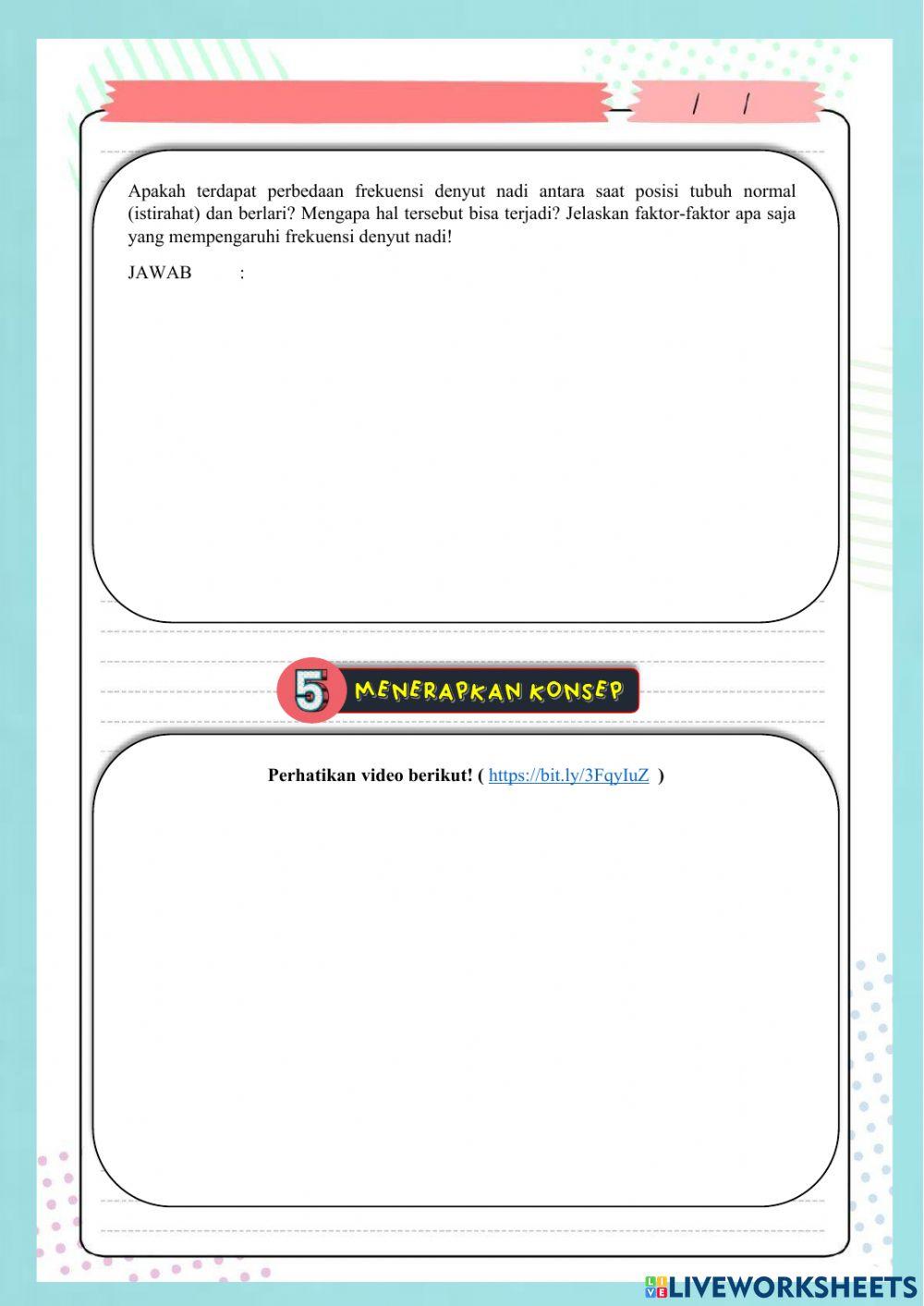 / /

Apakah terdapat perbedaan frekuensi denyut nadi antara saat posisi tubuh normal (istirahat) dan berlari? Mengapa hal tersebut bisa terjadi? Jelaskan faktor-faktor apa saja yang mempengaruhi frekuensi denyut nadi!

JAWAB :

5 MENERAPKAN KONSEP

Perhatikan video berikut! ( https://bit.ly/3FqyIuZ )

LIVEWORKSHEETS